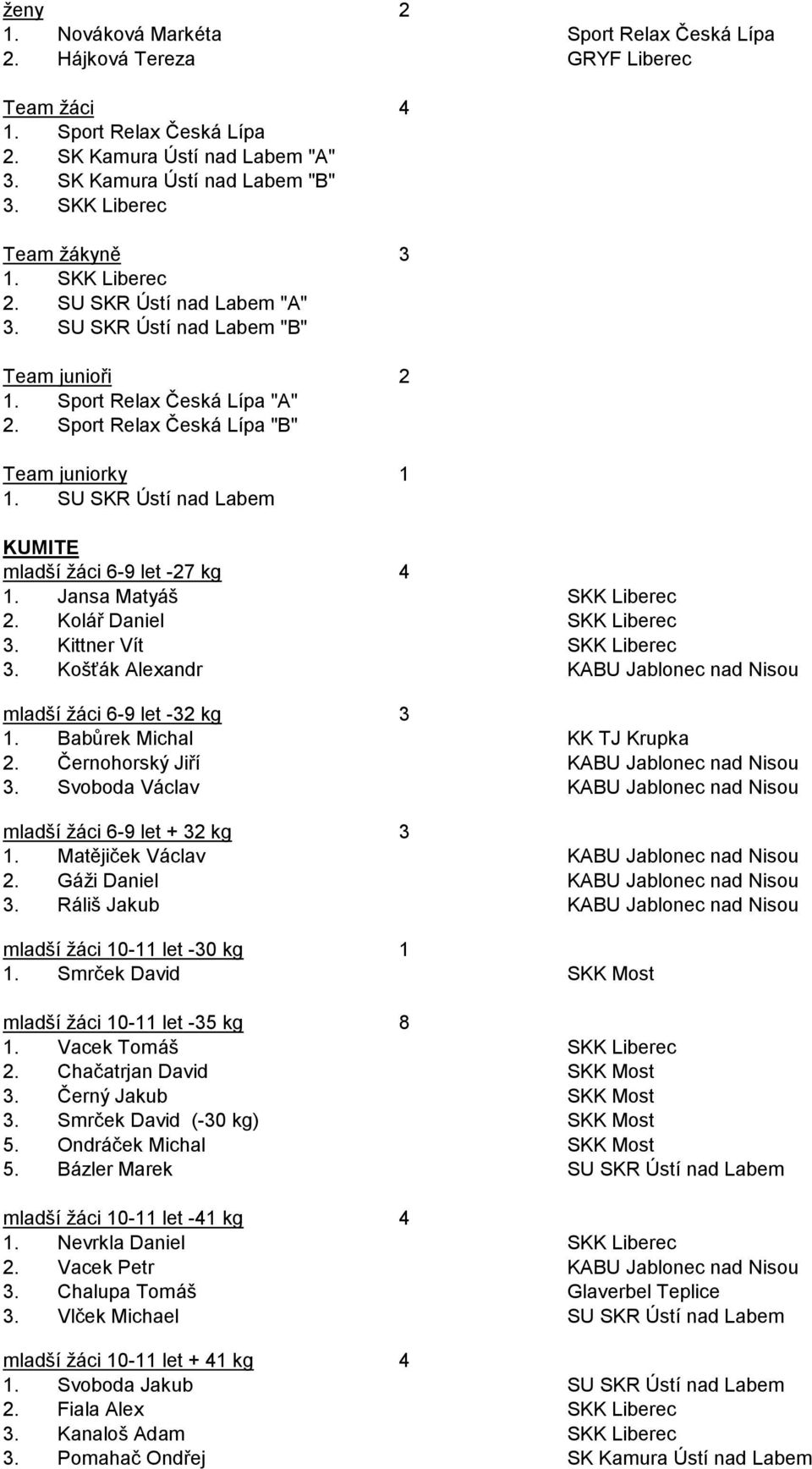 ženy 2
1. Nováková Markéta Sport Relax Česká Lípa
2. Hájková Tereza GRYF Liberec

Team žáci 4
1. Sport Relax Česká Lípa
2. SK Kamura Ústí nad Labem "A"
3. SK Kamura Ústí nad Labem "B"
3. SKK Liberec

Team žákyně 3
1. SKK Liberec
2. SU SKR Ústí nad Labem "A"
3. SU SKR Ústí nad Labem "B"

Team junioři 2
1. Sport Relax Česká Lípa "A"
2. Sport Relax Česká Lípa "B"

Team juniorky 1
1. SU SKR Ústí nad Labem

KUMITE
mladší žáci 6-9 let -27 kg 4
1. Jansa Matyáš SKK Liberec
2. Kolář Daniel SKK Liberec
3. Kittner Vít SKK Liberec
3. Košťák Alexandr KABU Jablonec nad Nisou

mladší žáci 6-9 let -32 kg 3
1. Babůrek Michal KK TJ Krupka
2. Černohorský Jiří KABU Jablonec nad Nisou
3. Svoboda Václav KABU Jablonec nad Nisou

mladší žáci 6-9 let + 32 kg 3
1. Matějiček Václav KABU Jablonec nad Nisou
2. Gáži Daniel KABU Jablonec nad Nisou
3. Ráliš Jakub KABU Jablonec nad Nisou

mladší žáci 10-11 let -30 kg 1
1. Smrček David SKK Most

mladší žáci 10-11 let -35 kg 8
1. Vacek Tomáš SKK Liberec
2. Chačatrjan David SKK Most
3. Černý Jakub SKK Most
3. Smrček David (-30 kg) SKK Most
5. Ondráček Michal SKK Most
5. Bázler Marek SU SKR Ústí nad Labem

mladší žáci 10-11 let -41 kg 4
1. Nevrkla Daniel SKK Liberec
2. Vacek Petr KABU Jablonec nad Nisou
3. Chalupa Tomáš Glaverbel Teplice
3. Vlček Michael SU SKR Ústí nad Labem

mladší žáci 10-11 let + 41 kg 4
1. Svoboda Jakub SU SKR Ústí nad Labem
2. Fiala Alex SKK Liberec
3. Kanaloš Adam SKK Liberec
3. Pomahač Ondřej SK Kamura Ústí nad Labem